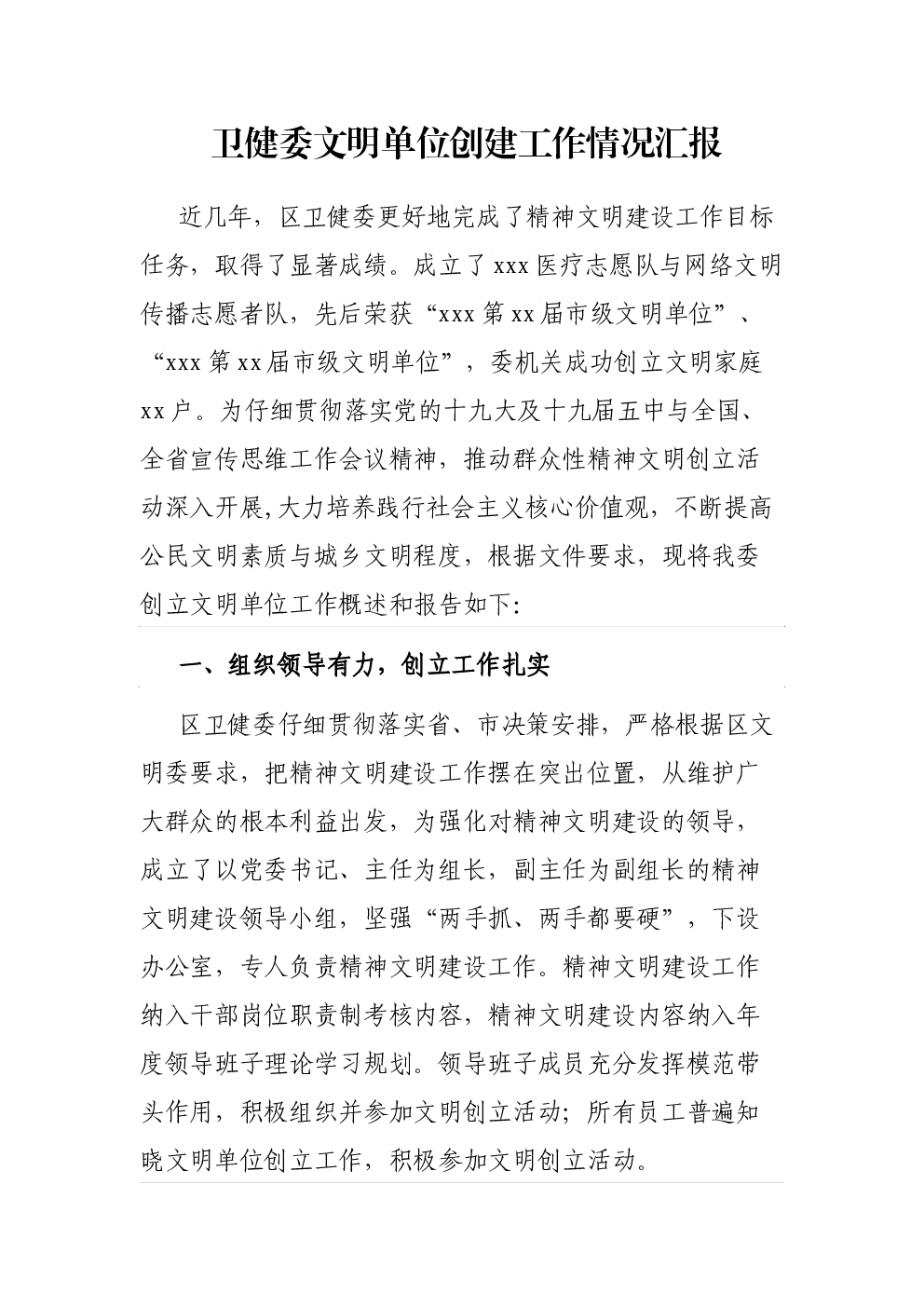 卫健委文明单位创建工作情况汇报

近几年，区卫健委更好地完成了精神文明建设工作目标任务，取得了显著成绩。成立了xxx医疗志愿队与网络文明传播志愿者队，先后荣获“xxx第xx届市级文明单位”、“xxx第xx届市级文明单位”，委机关成功创立文明家庭xx户。为仔细贯彻落实党的十九大及十九届五中与全国、全省宣传思维工作会议精神，推动群众性精神文明创立活动深入开展,大力培养践行社会主义核心价值观，不断提高公民文明素质与城乡文明程度，根据文件要求，现将我委创立文明单位工作概述和报告如下:

一、组织领导有力，创立工作扎实

区卫健委仔细贯彻落实省、市决策安排，严格根据区文明委要求，把精神文明建设工作摆在突出位置，从维护广大群众的根本利益出发，为强化对精神文明建设的领导，成立了以党委书记、主任为组长，副主任为副组长的精神文明建设领导小组，坚强“两手抓、两手都要硬”，下设办公室，专人负责精神文明建设工作。精神文明建设工作纳入干部岗位职责制考核内容，精神文明建设内容纳入年度领导班子理论学习规划。领导班子成员充分发挥模范带头作用，积极组织并参加文明创立活动；所有员工普遍知晓文明单位创立工作，积极参加文明创立活动。